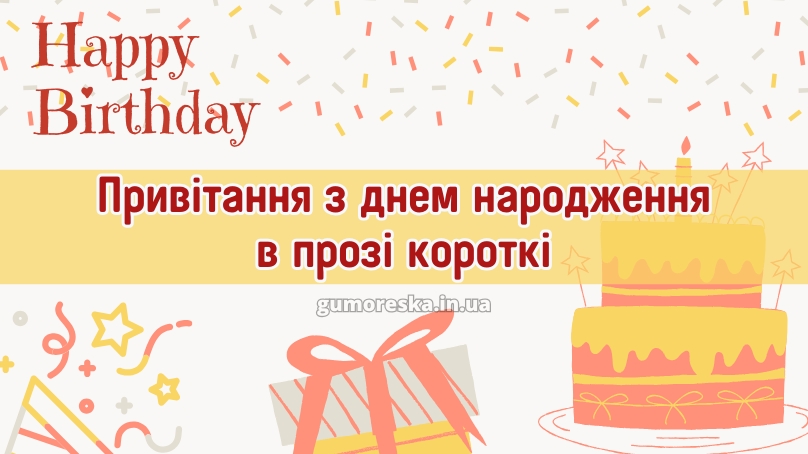 Happy Birthday

Привітання з днем народження в прозі короткі

gumoreska.in.ua